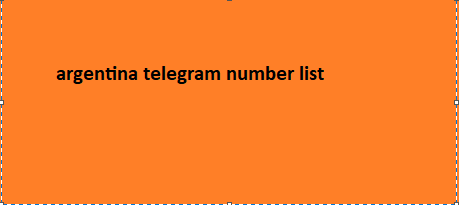 argentina telegram number list